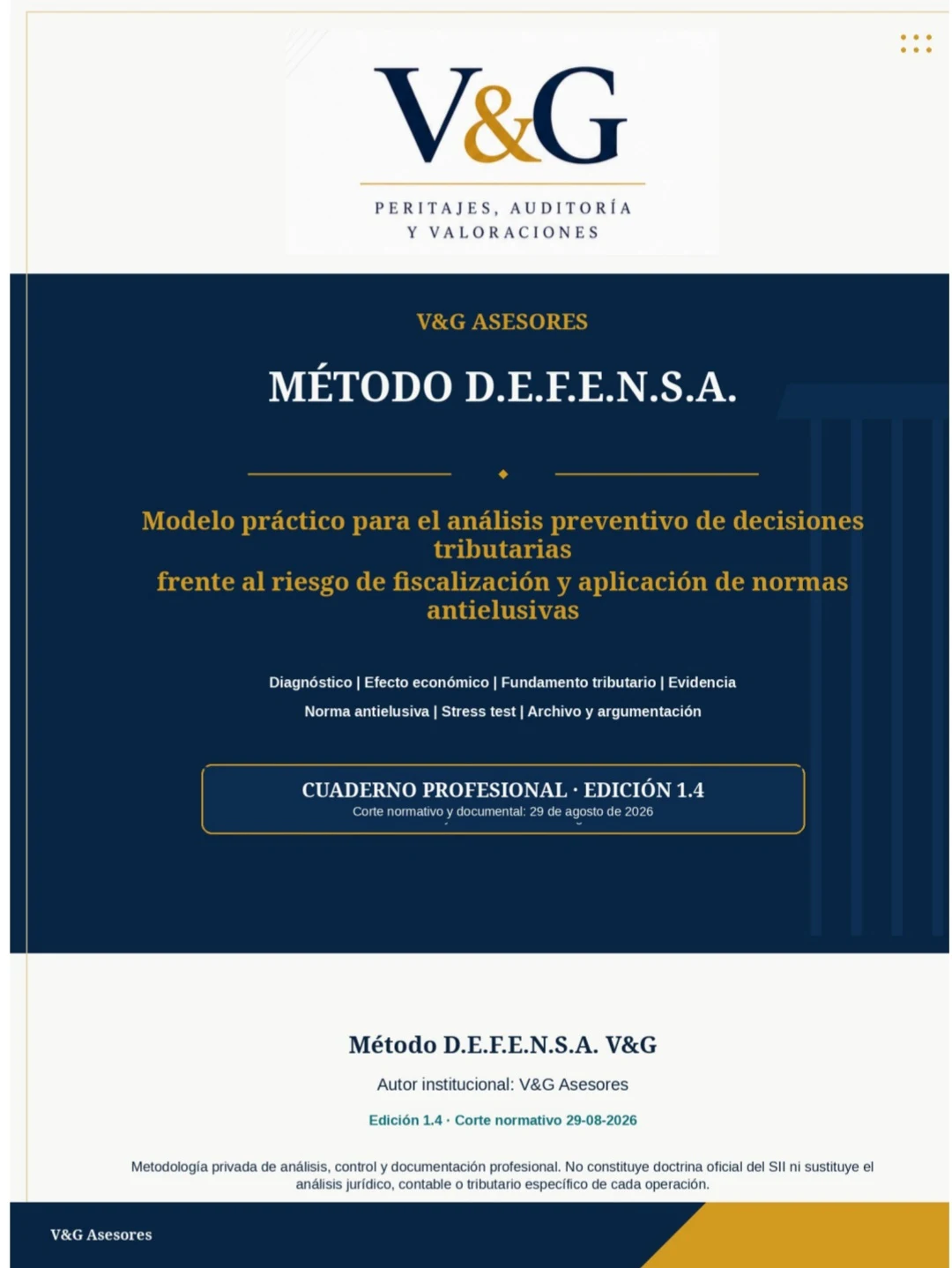 V&G

PERITAJES, AUDITORÍA
Y VALORACIONES

V&G ASESORES

MÉTODO D.E.F.E.N.S.A.

Modelo práctico para el análisis preventivo de decisiones tributarias
frente al riesgo de fiscalización y aplicación de normas antielusivas

Diagnóstico | Efecto económico | Fundamento tributario | Evidencia
Norma antielusiva | Stress test | Archivo y argumentación

CUADERNO PROFESIONAL · EDICIÓN 1.4
Corte normativo y documental: 29 de agosto de 2026

Método D.E.F.E.N.S.A. V&G

Autor institucional: V&G Asesores

Edición 1.4 · Corte normativo 29-08-2026

Metodología privada de análisis, control y documentación profesional. No constituye doctrina oficial del SII ni sustituye el análisis jurídico, contable o tributario específico de cada operación.

V&G Asesores